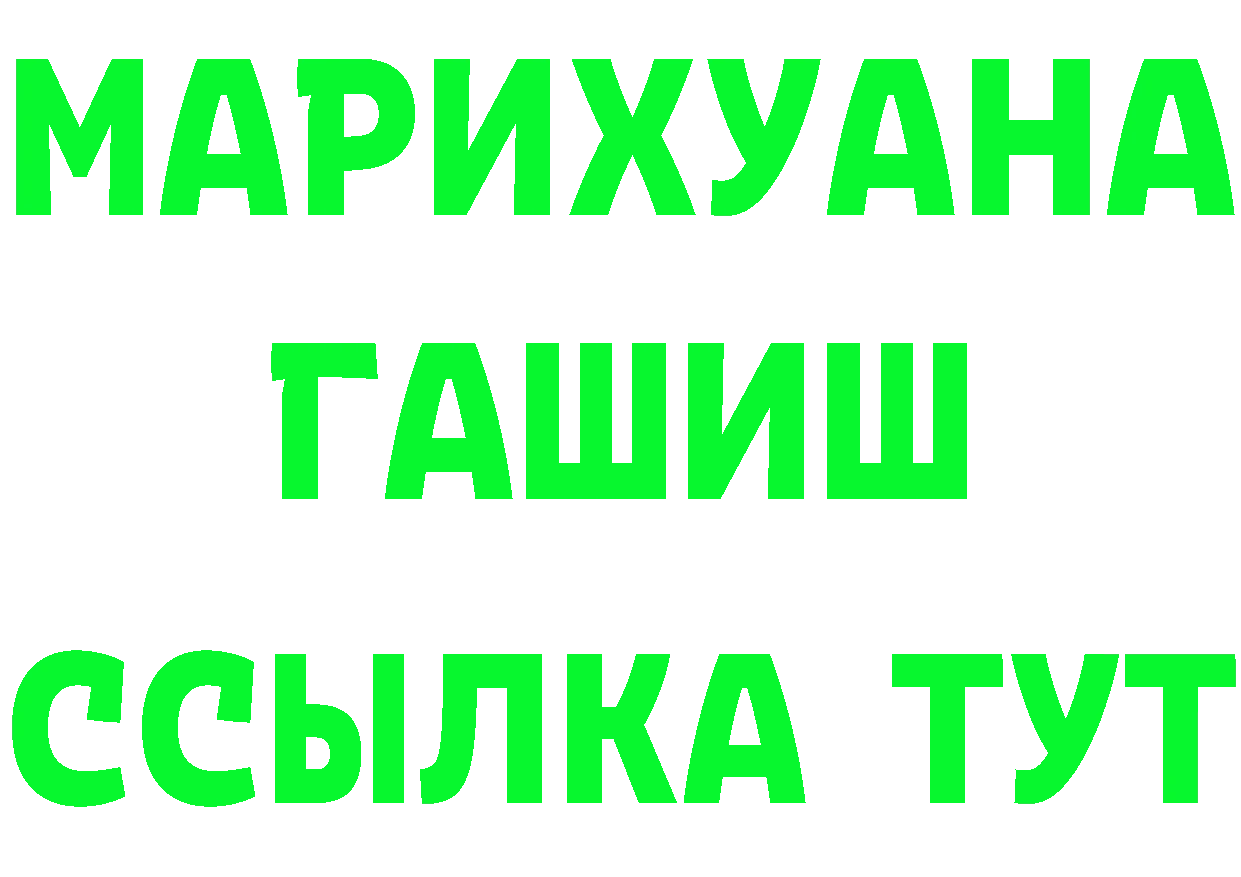 МАРИХУАНА
ГАШИШ
ССЫЛКА ТУТ